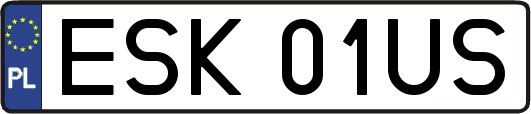 PL

ESK 01US